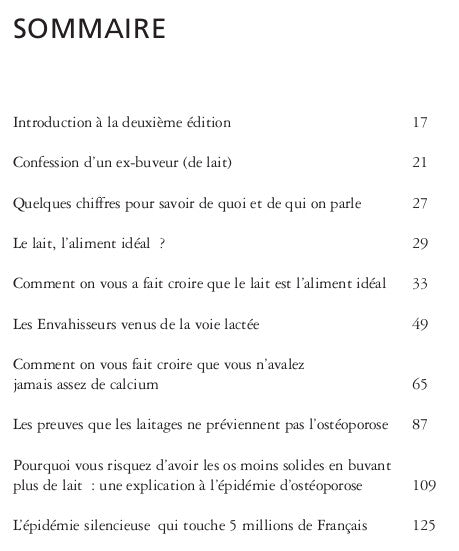 SOMMAIRE

Introduction à la deuxième édition 17

Confession d'un ex-buveur (de lait) 21

Quelques chiffres pour savoir de quoi et de qui on parle 27

Le lait, l'aliment idéal ? 29

Comment on vous a fait croire que le lait est l'aliment idéal 33

Les Envahisseurs venus de la voie lactée 49

Comment on vous fait croire que vous n'avalez jamais assez de calcium 65

Les preuves que les laitages ne préviennent pas l'ostéoporose 87

Pourquoi vous risquez d'avoir les os moins solides en buvant plus de lait : une explication à l'épidémie d'ostéoporose 109

L'épidémie silencieuse qui touche 5 millions de Français 125